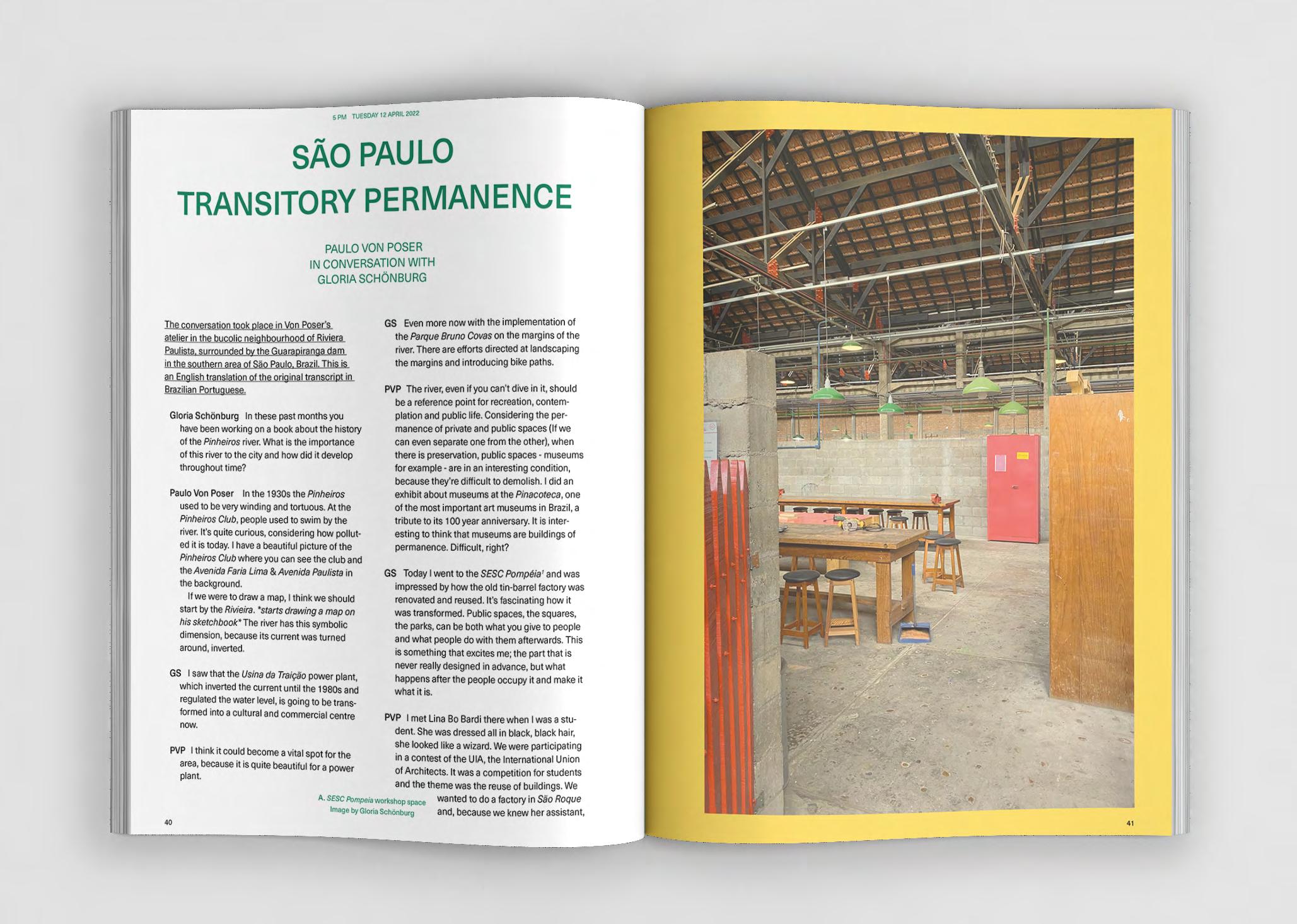 5 PM TUESDAY 12 APRIL 2022

SÃO PAULO
TRANSITORY PERMANENCE

PAULO VON POSER
IN CONVERSATION WITH
GLORIA SCHÖNBURG

The conversation took place in Von Poser's atelier in the bucolic neighbourhood of Riviera Paulista, surrounded by the Guarapiranga dam in the southern area of São Paulo, Brazil. This is an English translation of the original transcript in Brazilian Portuguese.

Gloria Schönburg In these past months you have been working on a book about the history of the Pinheiros river. What is the importance of this river to the city and how did it develop throughout time?

Paulo Von Poser In the 1930s the Pinheiros used to be very winding and tortuous. At the Pinheiros Club, people used to swim by the river. It's quite curious, considering how polluted it is today. I have a beautiful picture of the Pinheiros Club where you can see the club and the Avenida Faria Lima & Avenida Paulista in the background.

If we were to draw a map, I think we should start by the Rivieira. *starts drawing a map on his sketchbook* The river has this symbolic dimension, because its current was turned around, inverted.

GS I saw that the Usina da Traição power plant, which inverted the current until the 1980s and regulated the water level, is going to be transformed into a cultural and commercial centre now.

PVP I think it could become a vital spot for the area, because it is quite beautiful for a power plant.

GS Even more now with the implementation of the Parque Bruno Covas on the margins of the river. There are efforts directed at landscaping the margins and introducing bike paths.

PVP The river, even if you can't dive in it, should be a reference point for recreation, contemplation and public life. Considering the permanence of private and public spaces (If we can even separate one from the other), when there is preservation, public spaces - museums for example - are in an interesting condition, because they're difficult to demolish. I did an exhibit about museums at the Pinacoteca, one of the most important art museums in Brazil, a tribute to its 100 year anniversary. It is interesting to think that museums are buildings of permanence. Difficult, right?

GS Today I went to the SESC Pompéia$^{1}$ and was impressed by how the old tin-barrel factory was renovated and reused. It's fascinating how it was transformed. Public spaces, the squares, the parks, can be both what you give to people and what people do with them afterwards. This is something that excites me; the part that is never really designed in advance, but what happens after the people occupy it and make it what it is.

PVP I met Lina Bo Bardi there when I was a student. She was dressed all in black, black hair, she looked like a wizard. We were participating in a contest of the UIA, the International Union of Architects. It was a competition for students and the theme was the reuse of buildings. We wanted to do a factory in São Roque and, because we knew her assistant,

A. SESC Pompeia workshop space
Image by Gloria Schönburg

40

41